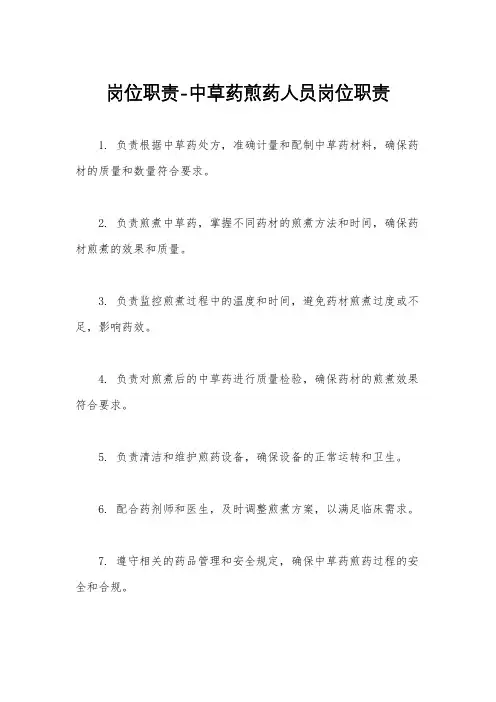 岗位职责-中草药煎药人员岗位职责

1. 负责根据中草药处方，准确计量和配制中草药材料，确保药材的质量和数量符合要求。

2. 负责煎煮中草药，掌握不同药材的煎煮方法和时间，确保药材煎煮的效果和质量。

3. 负责监控煎煮过程中的温度和时间，避免药材煎煮过度或不足，影响药效。

4. 负责对煎煮后的中草药进行质量检验，确保药材的煎煮效果符合要求。

5. 负责清洁和维护煎药设备，确保设备的正常运转和卫生。

6. 配合药剂师和医生，及时调整煎煮方案，以满足临床需求。

7. 遵守相关的药品管理和安全规定，确保中草药煎药过程的安全和合规。